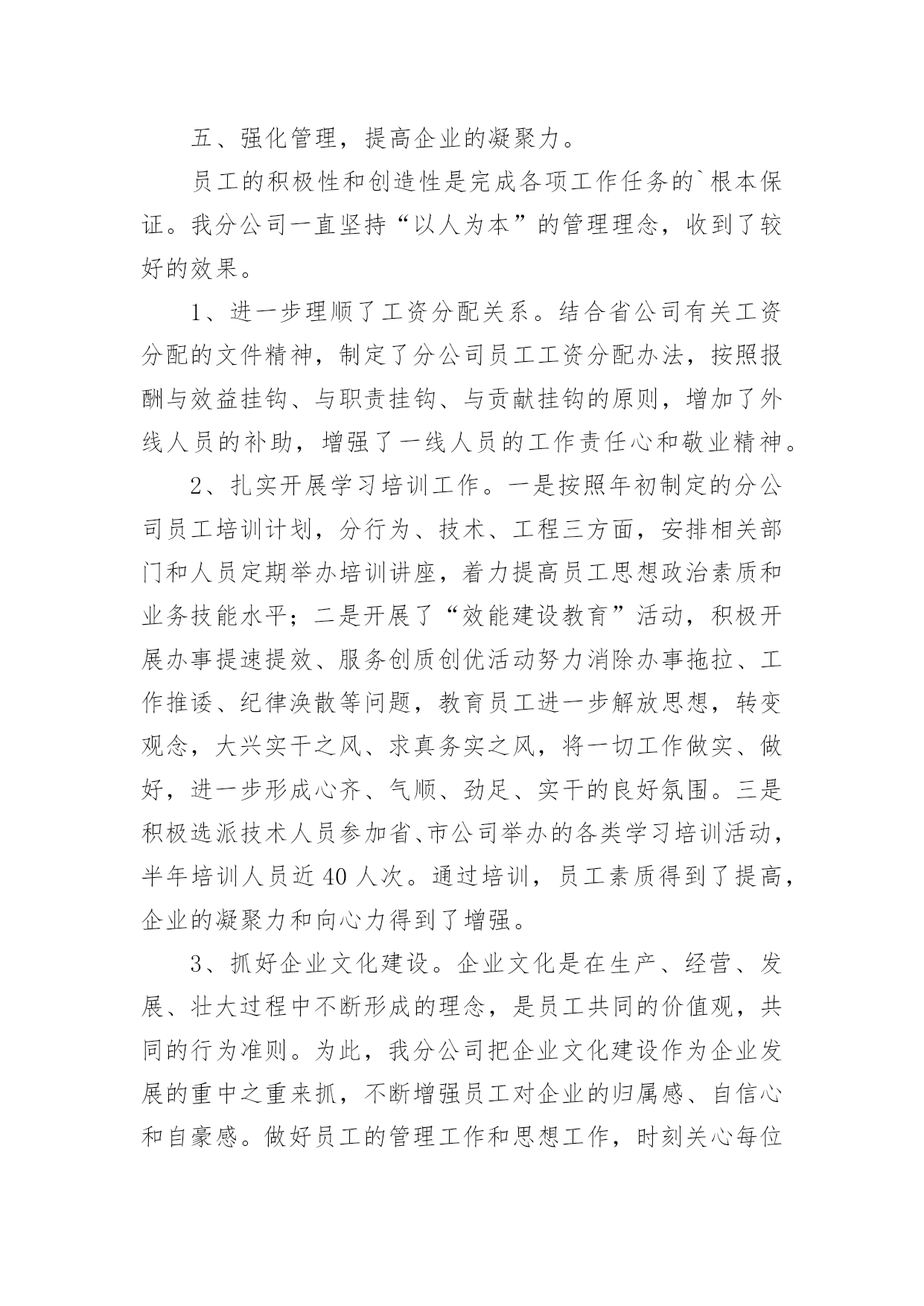 五、强化管理，提高企业的凝聚力。

员工的积极性和创造性是完成各项工作任务的`根本保证。我分公司一直坚持“以人为本”的管理理念，收到了较好的效果。

1、进一步理顺了工资分配关系。结合省公司有关工资分配的文件精神，制定了分公司员工工资分配办法，按照报酬与效益挂钩、与职责挂钩、与贡献挂钩的原则，增加了外线人员的补助，增强了一线人员的工作责任心和敬业精神。

2、扎实开展学习培训工作。一是按照年初制定的分公司员工培训计划，分行为、技术、工程三方面，安排相关部门和人员定期举办培训讲座，着力提高员工思想政治素质和业务技能水平；二是开展了“效能建设教育”活动，积极开展办事提速提效、服务创质创优活动努力消除办事拖拉、工作推诿、纪律涣散等问题，教育员工进一步解放思想，转变观念，大兴实干之风、求真务实之风，将一切工作做实、做好，进一步形成心齐、气顺、劲足、实干的良好氛围。三是积极选派技术人员参加省、市公司举办的各类学习培训活动，半年培训人员近40人次。通过培训，员工素质得到了提高，企业的凝聚力和向心力得到了增强。

3、抓好企业文化建设。企业文化是在生产、经营、发展、壮大过程中不断形成的理念，是员工共同的价值观，共同的行为准则。为此，我分公司把企业文化建设作为企业发展的重中之重来抓，不断增强员工对企业的归属感、自信心和自豪感。做好员工的管理工作和思想工作，时刻关心每位